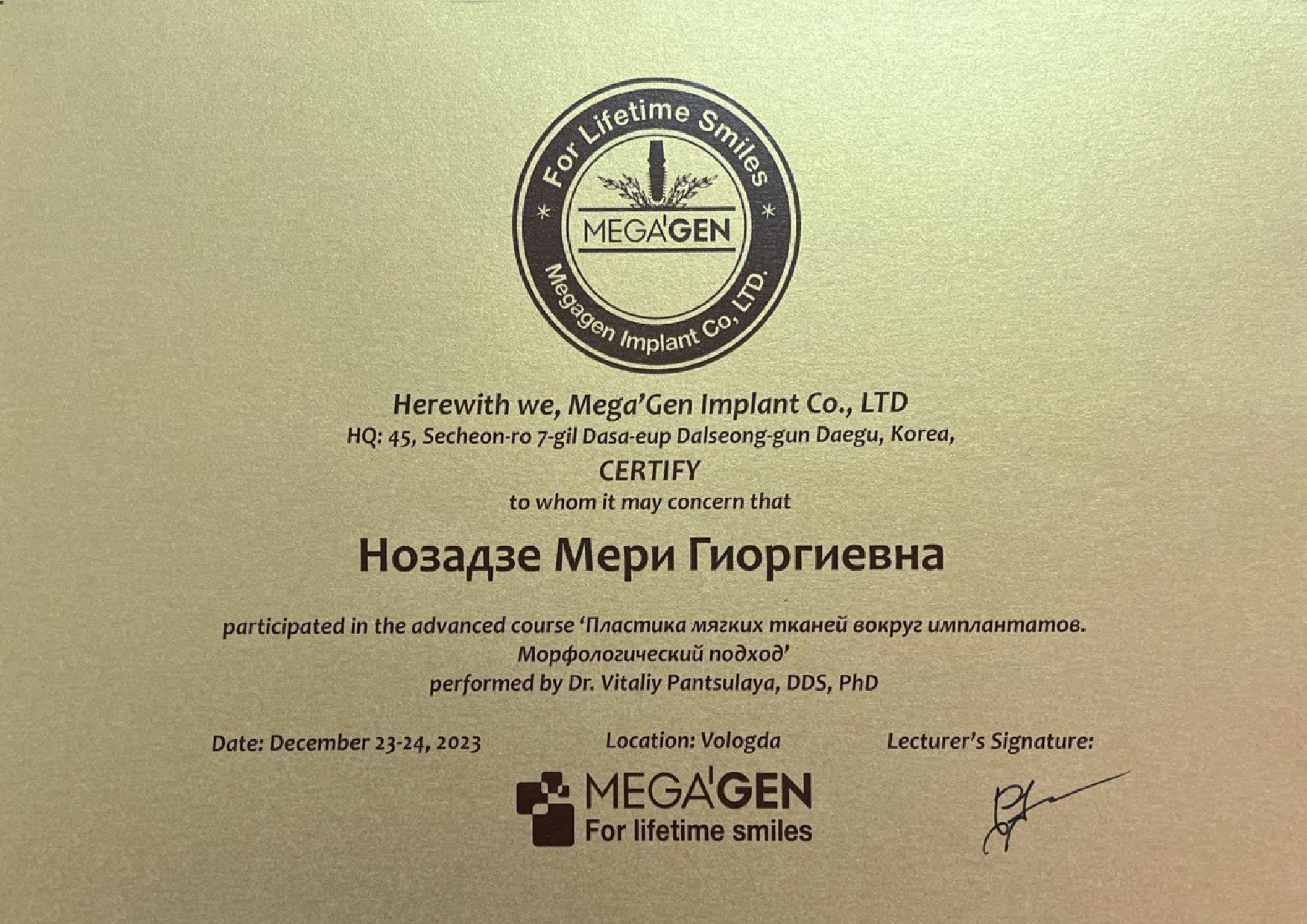 For Lifetime Smiles

MEGA'GEN

Megagen Implant Co., LTD.

Herewith we, Mega'Gen Implant Co., LTD
HQ: 45, Secheon-ro 7-gil Dasa-eup Dalseong-gun Daegu, Korea,
CERTIFY
to whom it may concern that

Нозадзе Мери Гиоргиевна

participated in the advanced course 'Пластика мягких тканей вокруг имплантатов. Морфологический подход'
performed by Dr. Vitaliy Pantsulaya, DDS, PhD

Date: December 23-24, 2023

Location: Vologda

Lecturer's Signature:

MEGA'GEN
For lifetime smiles